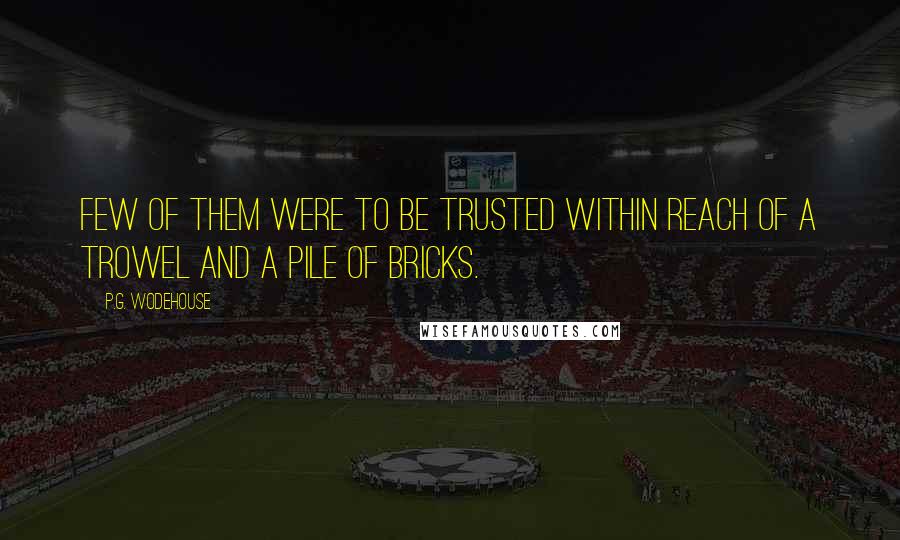 FEW OF THEM WERE TO BE TRUSTED WITHIN REACH OF A TROWEL AND A PILE OF BRICKS.

P.G. WODEHOUSE

WISEFAMOUSQUOTES.COM